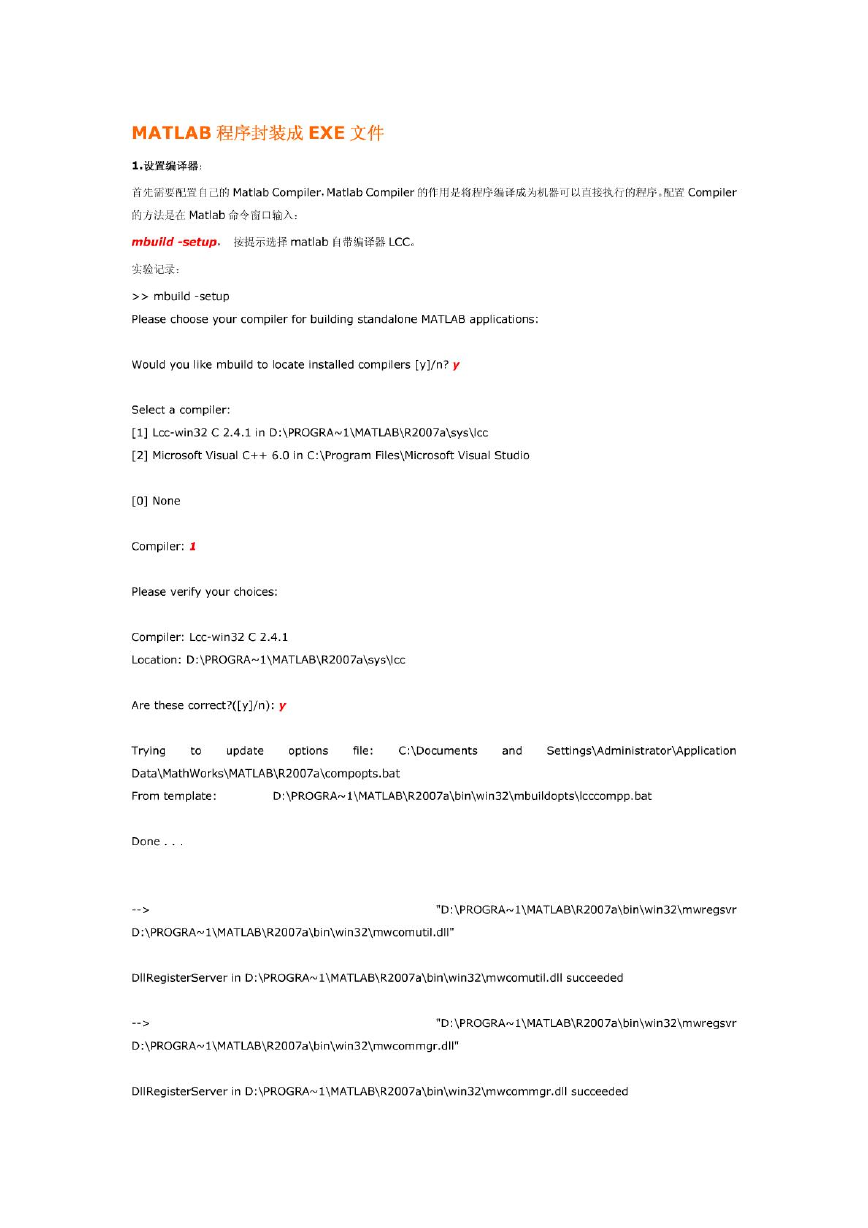 MATLAB 程序封装成 EXE 文件

1.设置编译器:

首先需要配置自己的 Matlab Compiler，Matlab Compiler 的作用是将程序编译成为机器可以直接执行的程序。配置 Compiler 的方法是在 Matlab 命令窗口输入：

mbuild -setup， 按提示选择 matlab 自带编译器 LCC。

实验记录：

>> mbuild -setup
Please choose your compiler for building standalone MATLAB applications:

Would you like mbuild to locate installed compilers [y]/n? y

Select a compiler:
[1] Lcc-win32 C 2.4.1 in D:\PROGRA~1\MATLAB\R2007a\sys\lcc
[2] Microsoft Visual C++ 6.0 in C:\Program Files\Microsoft Visual Studio

[0] None

Compiler: 1

Please verify your choices:

Compiler: Lcc-win32 C 2.4.1
Location: D:\PROGRA~1\MATLAB\R2007a\sys\lcc

Are these correct?([y]/n): y

Trying to update options file: C:\Documents and Settings\Administrator\Application Data\MathWorks\MATLAB\R2007a\compopts.bat
From template: D:\PROGRA~1\MATLAB\R2007a\bin\win32\mbuildopts\lcccompp.bat

Done . . .

--> "D:\PROGRA~1\MATLAB\R2007a\bin\win32\mwregsvr D:\PROGRA~1\MATLAB\R2007a\bin\win32\mwcomutil.dll"

DllRegisterServer in D:\PROGRA~1\MATLAB\R2007a\bin\win32\mwcomutil.dll succeeded

--> "D:\PROGRA~1\MATLAB\R2007a\bin\win32\mwregsvr D:\PROGRA~1\MATLAB\R2007a\bin\win32\mwcommgr.dll"

DllRegisterServer in D:\PROGRA~1\MATLAB\R2007a\bin\win32\mwcommgr.dll succeeded